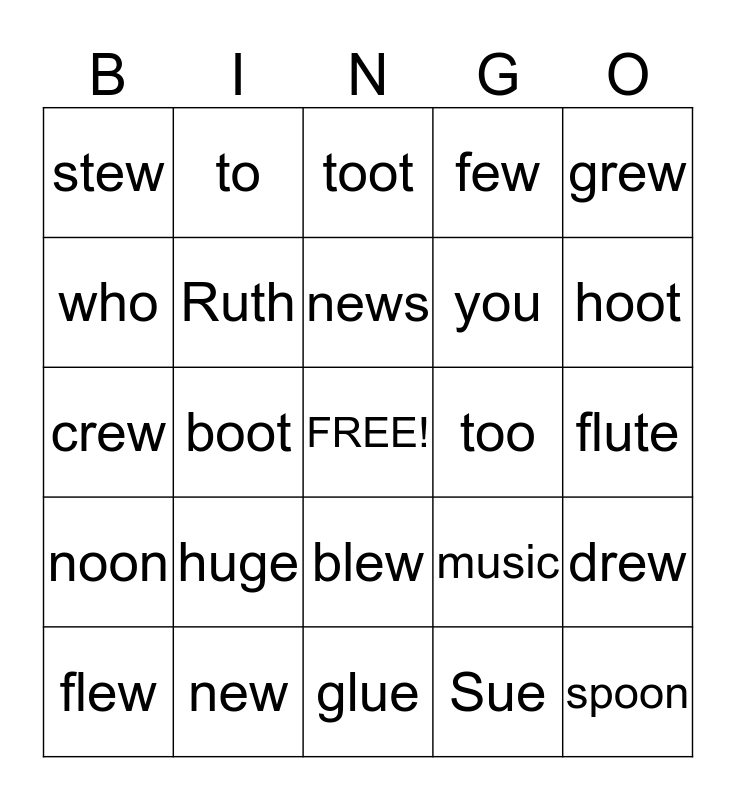 | B | I | N | G | O |
|---|---|---|---|---|
| stew | to | toot | few | grew |
| who | Ruth | news | you | hoot |
| crew | boot | FREE! | too | flute |
| noon | huge | blew | music | drew |
| flew | new | glue | Sue | spoon |